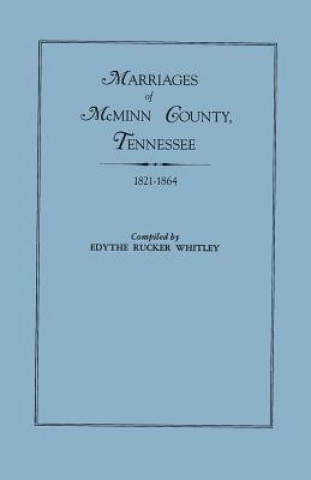 MARRIAGES
of
McMINN COUNTY,
TENNESSEE

1821-1864

Compiled by
EDYTHE RUCKER WHITLEY